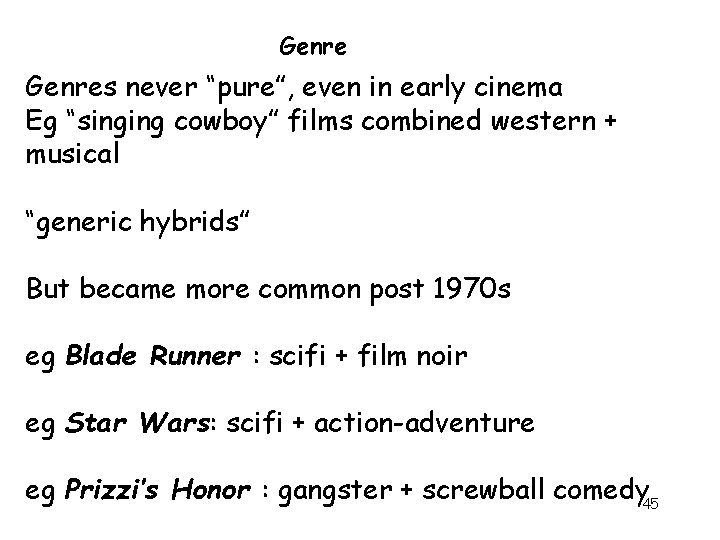 Genre

Genres never "pure", even in early cinema
Eg "singing cowboy" films combined western + musical

"generic hybrids"

But became more common post 1970s

eg Blade Runner : scifi + film noir

eg Star Wars: scifi + action-adventure

eg Prizzi's Honor : gangster + screwball comedy

45